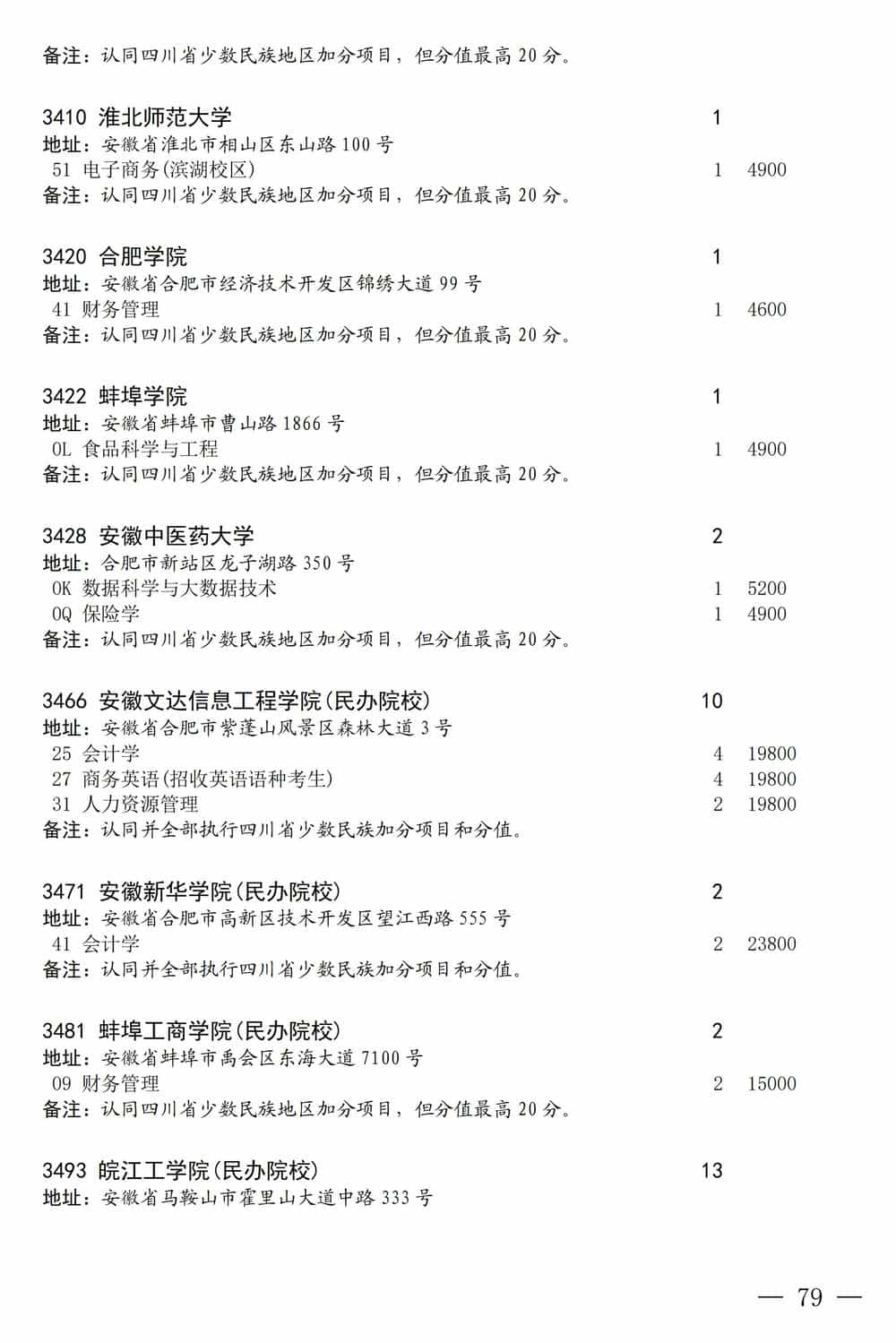 备注：认同四川省少数民族地区加分项目，但分值最高 20 分。

3410 淮北师范大学 1
地址：安徽省淮北市相山区东山路 100 号
51 电子商务(滨湖校区) 1 4900
备注：认同四川省少数民族地区加分项目，但分值最高 20 分。

3420 合肥学院 1
地址：安徽省合肥市经济技术开发区锦绣大道 99 号
41 财务管理 1 4600
备注：认同四川省少数民族地区加分项目，但分值最高 20 分。

3422 蚌埠学院 1
地址：安徽省蚌埠市曹山路 1866 号
0L 食品科学与工程 1 4900
备注：认同四川省少数民族地区加分项目，但分值最高 20 分。

3428 安徽中医药大学 2
地址：合肥市新站区龙子湖路 350 号
0K 数据科学与大数据技术 1 5200
0Q 保险学 1 4900
备注：认同四川省少数民族地区加分项目，但分值最高 20 分。

3466 安徽文达信息工程学院(民办院校) 10
地址：安徽省合肥市紫蓬山风景区森林大道 3 号
25 会计学 4 19800
27 商务英语(招收英语语种考生) 4 19800
31 人力资源管理 2 19800
备注：认同并全部执行四川省少数民族加分项目和分值。

3471 安徽新华学院(民办院校) 2
地址：安徽省合肥市高新区技术开发区望江西路 555 号
41 会计学 2 23800
备注：认同并全部执行四川省少数民族加分项目和分值。

3481 蚌埠工商学院(民办院校) 2
地址：安徽省蚌埠市禹会区东海大道 7100 号
09 财务管理 2 15000
备注：认同四川省少数民族地区加分项目，但分值最高 20 分。

3493 皖江工学院(民办院校) 13
地址：安徽省马鞍山市霍里山大道中路 333 号

— 79 —